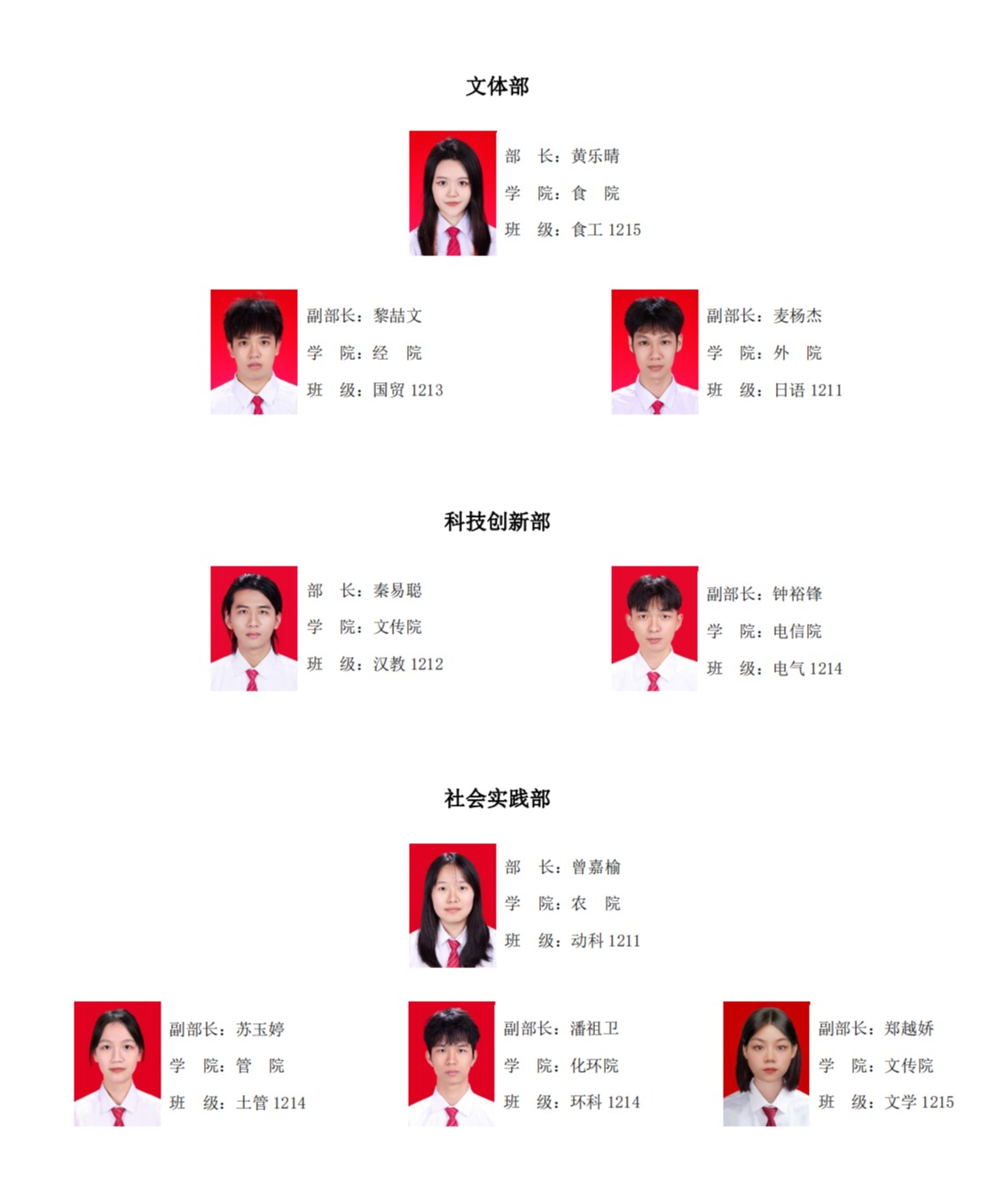 文体部

部　长：黄乐晴
学　院：食　院
班　级：食工 1215

副部长：黎喆文
学　院：经　院
班　级：国贸 1213

副部长：麦杨杰
学　院：外　院
班　级：日语 1211

科技创新部

部　长：秦易聪
学　院：文传院
班　级：汉教 1212

副部长：钟裕锋
学　院：电信院
班　级：电气 1214

社会实践部

部　长：曾嘉榆
学　院：农　院
班　级：动科 1211

副部长：苏玉婷
学　院：管　院
班　级：土管 1214

副部长：潘祖卫
学　院：化环院
班　级：环科 1214

副部长：郑越娇
学　院：文传院
班　级：文学 1215